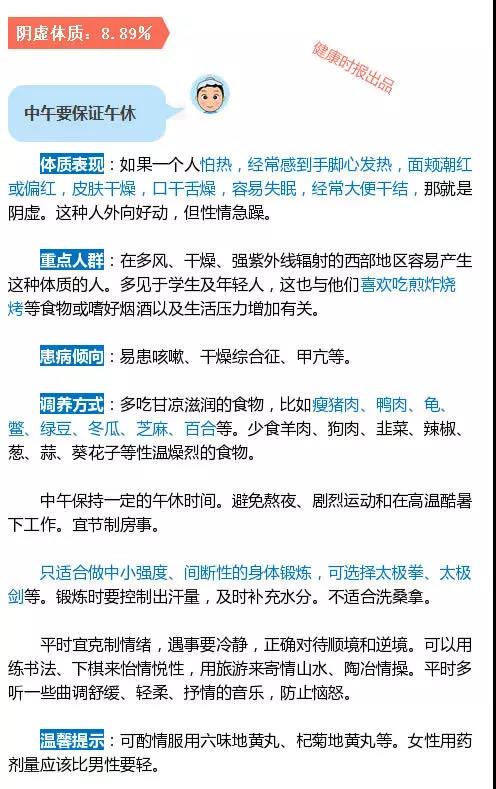 阴虚体质：8.89%

健康时报出品

中午要保证午休

体质表现：如果一个人怕热，经常感到手脚心发热，面颊潮红或偏红，皮肤干燥，口干舌燥，容易失眠，经常大便干结，那就是阴虚。这种人外向好动，但性情急躁。

重点人群：在多风、干燥、强紫外线辐射的西部地区容易产生这种体质的人。多见于学生及年轻人，这也与他们喜欢吃煎炸烧烤等食物或嗜好烟酒以及生活压力增加有关。

患病倾向：易患咳嗽、干燥综合征、甲亢等。

调养方式：多吃甘凉滋润的食物，比如瘦猪肉、鸭肉、龟、鳖、绿豆、冬瓜、芝麻、百合等。少食羊肉、狗肉、韭菜、辣椒、葱、蒜、葵花子等性温燥烈的食物。

中午保持一定的午休时间。避免熬夜、剧烈运动和在高温酷暑下工作。宜节制房事。

只适合做中小强度、间断性的身体锻炼，可选择太极拳、太极剑等。锻炼时要控制出汗量，及时补充水分。不适合洗桑拿。

平时宜克制情绪，遇事要冷静，正确对待顺境和逆境。可以用练书法、下棋来怡情悦性，用旅游来寄情山水、陶冶情操。平时多听一些曲调舒缓、轻柔、抒情的音乐，防止恼怒。

温馨提示：可酌情服用六味地黄丸、杞菊地黄丸等。女性用药剂量应该比男性要轻。